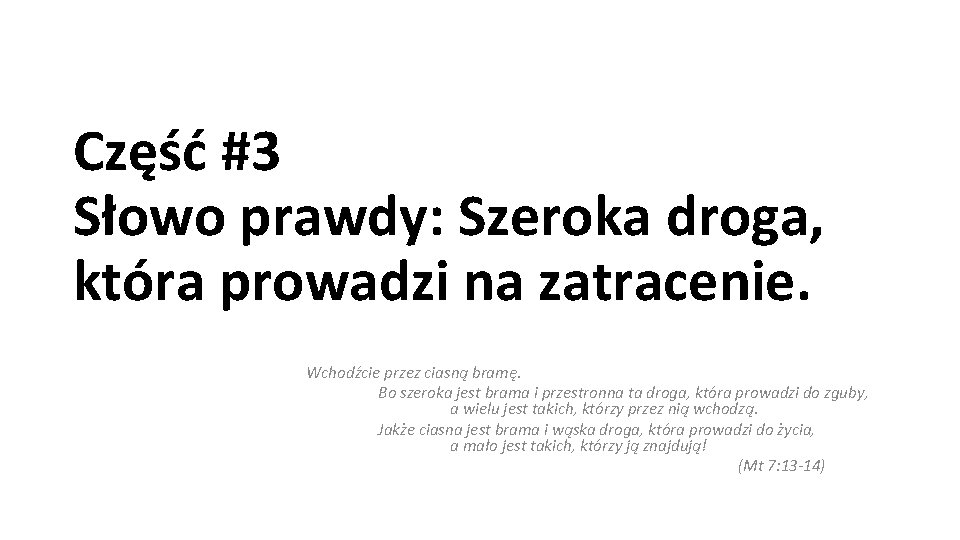 Część #3
Słowo prawdy: Szeroka droga, która prowadzi na zatracenie.

Wchodźcie przez ciasną bramę.
Bo szeroka jest brama i przestronna ta droga, która prowadzi do zguby,
a wielu jest takich, którzy przez nią wchodzą.
Jakże ciasna jest brama i wąska droga, która prowadzi do życia,
a mało jest takich, którzy ją znajdują!
(Mt 7:13-14)